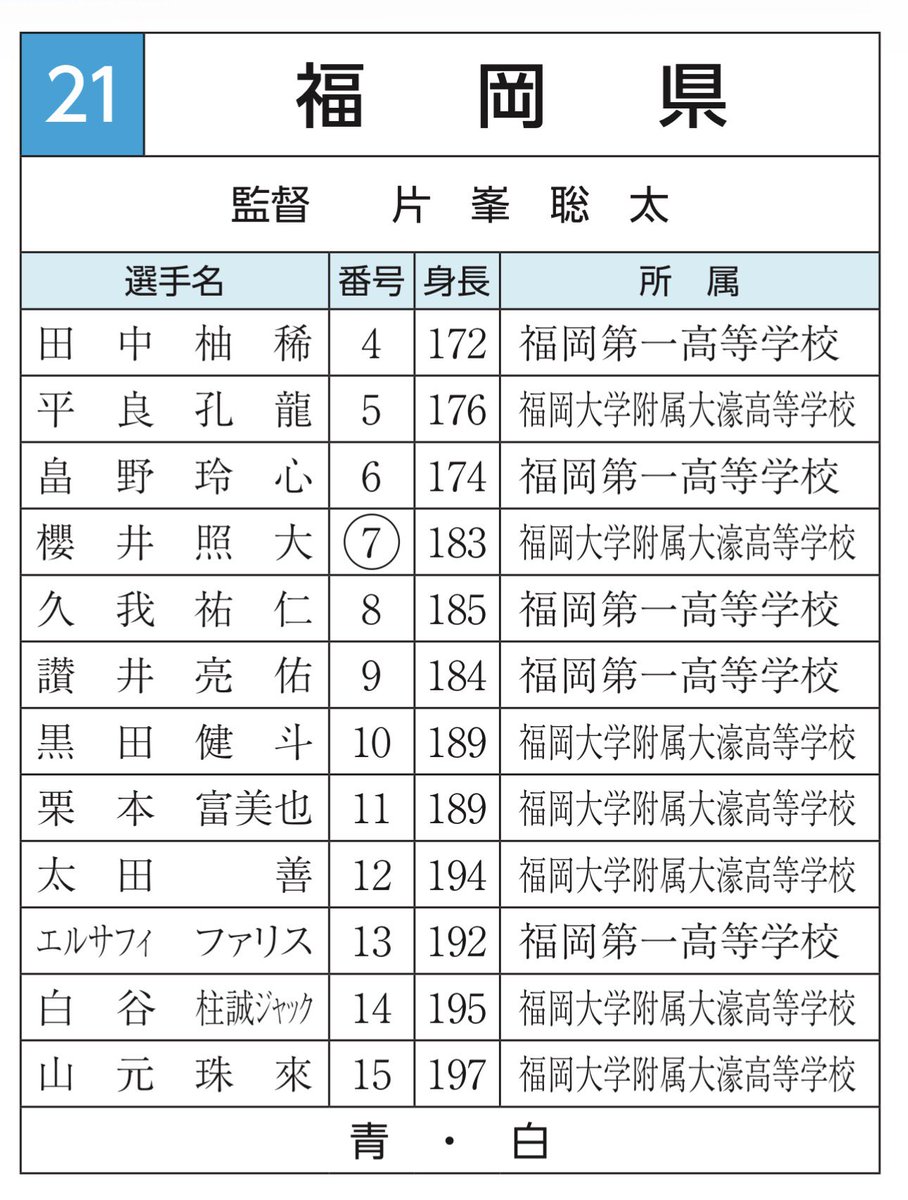 21 福岡県

監督 片峯聡太

| 選手名 | 番号 | 身長 | 所属 |
|---|---|---|---|
| 田中柚稀 | 4 | 172 | 福岡第一高等学校 |
| 平良孔龍 | 5 | 176 | 福岡大学附属大濠高等学校 |
| 畠野玲心 | 6 | 174 | 福岡第一高等学校 |
| 櫻井照大 | ⑦ | 183 | 福岡大学附属大濠高等学校 |
| 久我祐仁 | 8 | 185 | 福岡第一高等学校 |
| 讃井亮佑 | 9 | 184 | 福岡第一高等学校 |
| 黒田健斗 | 10 | 189 | 福岡大学附属大濠高等学校 |
| 栗本富美也 | 11 | 189 | 福岡大学附属大濠高等学校 |
| 太田善 | 12 | 194 | 福岡大学附属大濠高等学校 |
| エルサフィ ファリス | 13 | 192 | 福岡第一高等学校 |
| 白谷柱誠ジャック | 14 | 195 | 福岡大学附属大濠高等学校 |
| 山元珠來 | 15 | 197 | 福岡大学附属大濠高等学校 |

青・白